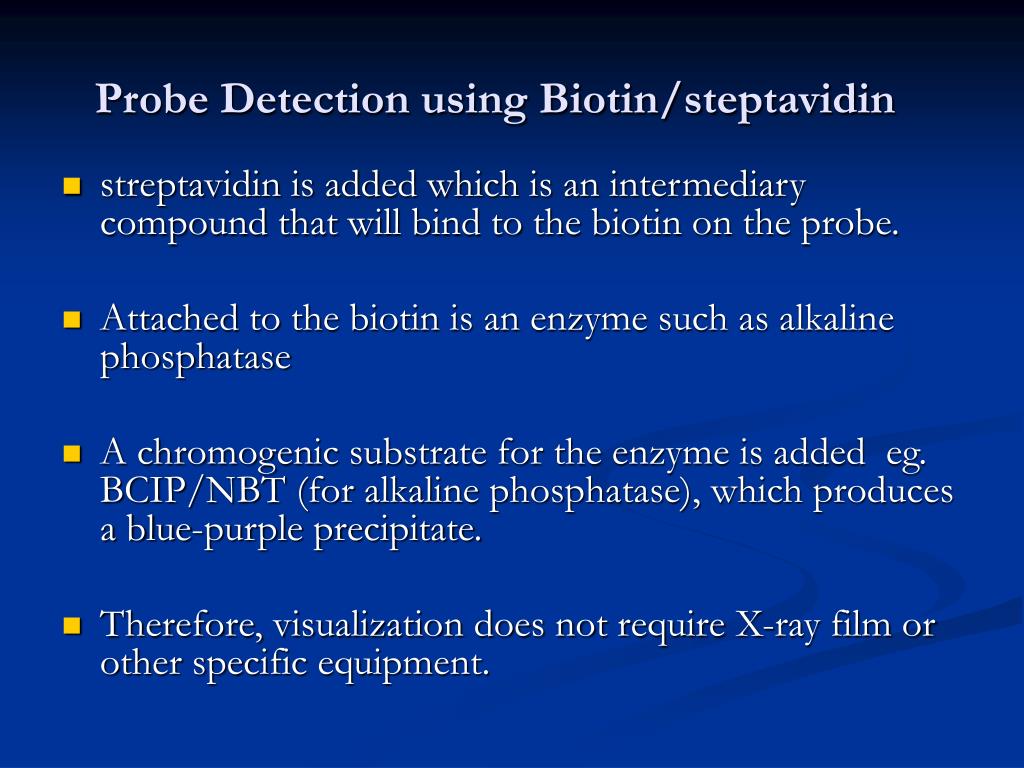 Probe Detection using Biotin/steptavidin

- streptavidin is added which is an intermediary compound that will bind to the biotin on the probe.

- Attached to the biotin is an enzyme such as alkaline phosphatase

- A chromogenic substrate for the enzyme is added eg. BCIP/NBT (for alkaline phosphatase), which produces a blue-purple precipitate.

- Therefore, visualization does not require X-ray film or other specific equipment.